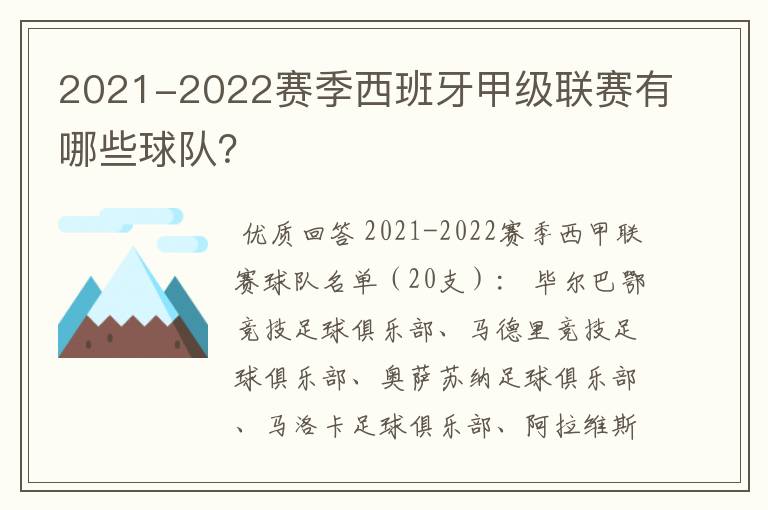 2021-2022赛季西班牙甲级联赛有哪些球队?

优质回答 2021-2022赛季西甲联赛球队名单（20支）： 毕尔巴鄂竞技足球俱乐部、马德里竞技足球俱乐部、奥萨苏纳足球俱乐部、马洛卡足球俱乐部、阿拉维斯